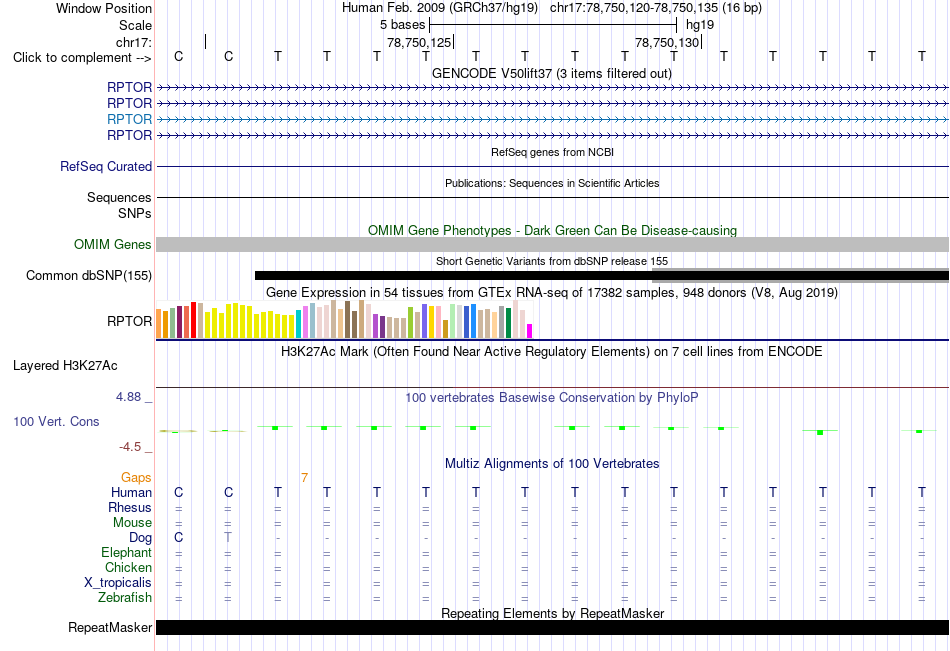 Window Position Human Feb. 2009 (GRCh37/hg19) chr17:78,750,120-78,750,135 (16 bp)
Scale 5 bases hg19
chr17: 78,750,125 78,750,130
Click to complement --> C C T T T T T T T T T T T T T T
GENCODE V50lift37 (3 items filtered out)
RPTOR
RPTOR
RPTOR
RPTOR
RefSeq genes from NCBI
RefSeq Curated
Publications: Sequences in Scientific Articles
Sequences
SNPs
OMIM Gene Phenotypes - Dark Green Can Be Disease-causing
OMIM Genes
Short Genetic Variants from dbSNP release 155
Common dbSNP(155)
Gene Expression in 54 tissues from GTEx RNA-seq of 17382 samples, 948 donors (V8, Aug 2019)
RPTOR
H3K27Ac Mark (Often Found Near Active Regulatory Elements) on 7 cell lines from ENCODE
Layered H3K27Ac
4.88 _ 100 vertebrates Basewise Conservation by PhyloP
100 Vert. Cons
-4.5 _
Multiz Alignments of 100 Vertebrates
Gaps 7
Human C C T T T T T T T T T T T T T T
Rhesus = = = = = = = = = = = = = = = =
Mouse = = = = = = = = = = = = = = = =
Dog C T - - - - - - - - - - - - - -
Elephant = = = = = = = = = = = = = = = =
Chicken = = = = = = = = = = = = = = = =
X_tropicalis = = = = = = = = = = = = = = = =
Zebrafish = = = = = = = = = = = = = = = =
Repeating Elements by RepeatMasker
RepeatMasker